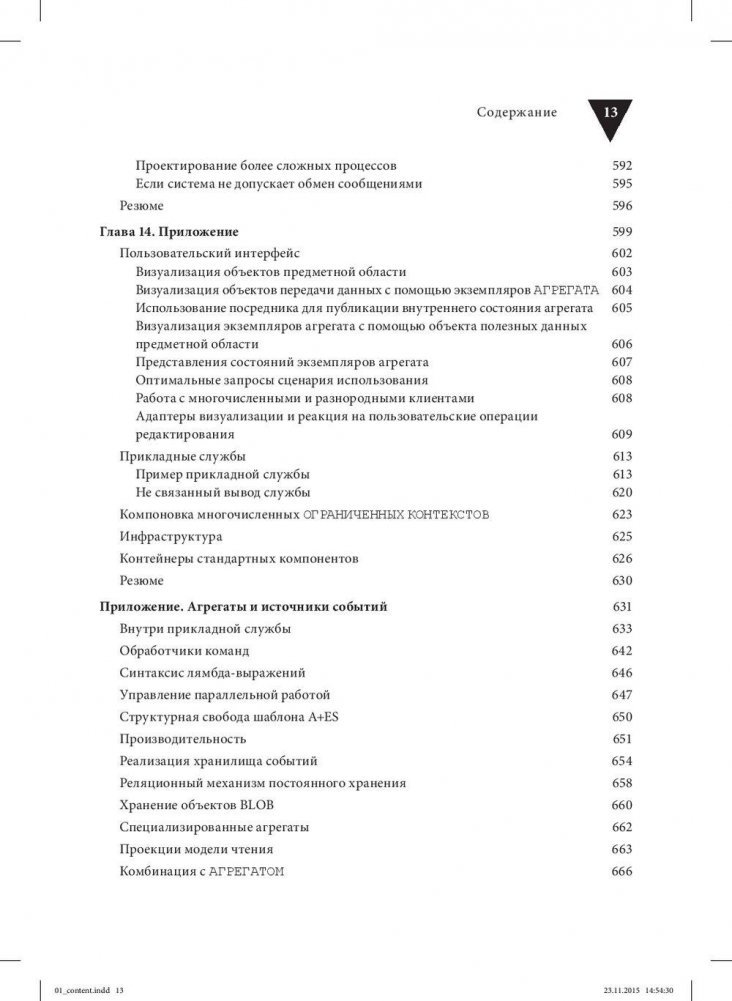 Содержание 13

Проектирование более сложных процессов 592
Если система не допускает обмен сообщениями 595
Резюме 596

Глава 14. Приложение 599
Пользовательский интерфейс 602
Визуализация объектов предметной области 603
Визуализация объектов передачи данных с помощью экземпляров АГРЕГАТА 604
Использование посредника для публикации внутреннего состояния агрегата 605
Визуализация экземпляров агрегата с помощью объекта полезных данных предметной области 606
Представления состояний экземпляров агрегата 607
Оптимальные запросы сценария использования 608
Работа с многочисленными и разнородными клиентами 608
Адаптеры визуализации и реакция на пользовательские операции редактирования 609
Прикладные службы 613
Пример прикладной службы 613
Не связанный вывод службы 620
Компоновка многочисленных ОГРАНИЧЕННЫХ КОНТЕКСТОВ 623
Инфраструктура 625
Контейнеры стандартных компонентов 626
Резюме 630

Приложение. Агрегаты и источники событий 631
Внутри прикладной службы 633
Обработчики команд 642
Синтаксис лямбда-выражений 646
Управление параллельной работой 647
Структурная свобода шаблона A+ES 650
Производительность 651
Реализация хранилища событий 654
Реляционный механизм постоянного хранения 658
Хранение объектов BLOB 660
Специализированные агрегаты 662
Проекции модели чтения 663
Комбинация с АГРЕГАТОМ 666

01_content.indd 13 23.11.2015 14:54:30